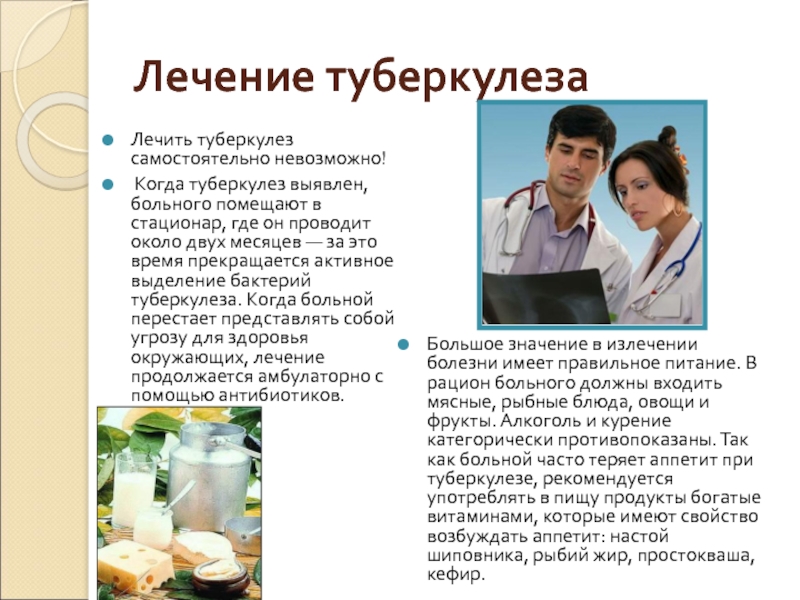 Лечение туберкулеза

• Лечить туберкулез самостоятельно невозможно!

• Когда туберкулез выявлен, больного помещают в стационар, где он проводит около двух месяцев — за это время прекращается активное выделение бактерий туберкулеза. Когда больной перестает представлять собой угрозу для здоровья окружающих, лечение продолжается амбулаторно с помощью антибиотиков.

• Большое значение в излечении болезни имеет правильное питание. В рацион больного должны входить мясные, рыбные блюда, овощи и фрукты. Алкоголь и курение категорически противопоказаны. Так как больной часто теряет аппетит при туберкулезе, рекомендуется употреблять в пищу продукты богатые витаминами, которые имеют свойство возбуждать аппетит: настой шиповника, рыбий жир, простокваша, кефир.